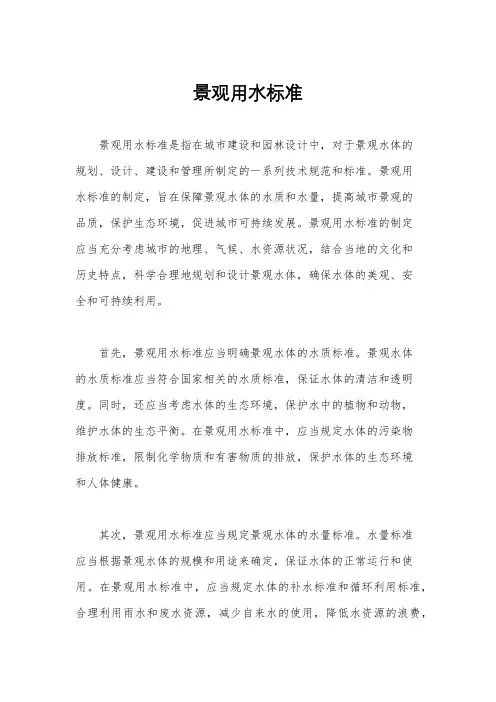 景观用水标准

景观用水标准是指在城市建设和园林设计中，对于景观水体的规划、设计、建设和管理所制定的一系列技术规范和标准。景观用水标准的制定，旨在保障景观水体的水质和水量，提高城市景观的品质，保护生态环境，促进城市可持续发展。景观用水标准的制定应当充分考虑城市的地理、气候、水资源状况，结合当地的文化和历史特点，科学合理地规划和设计景观水体，确保水体的美观、安全和可持续利用。

首先，景观用水标准应当明确景观水体的水质标准。景观水体的水质标准应当符合国家相关的水质标准，保证水体的清洁和透明度。同时，还应当考虑水体的生态环境，保护水中的植物和动物，维护水体的生态平衡。在景观用水标准中，应当规定水体的污染物排放标准，限制化学物质和有害物质的排放，保护水体的生态环境和人体健康。

其次，景观用水标准应当规定景观水体的水量标准。水量标准应当根据景观水体的规模和用途来确定，保证水体的正常运行和使用。在景观用水标准中，应当规定水体的补水标准和循环利用标准，合理利用雨水和废水资源，减少自来水的使用，降低水资源的浪费，